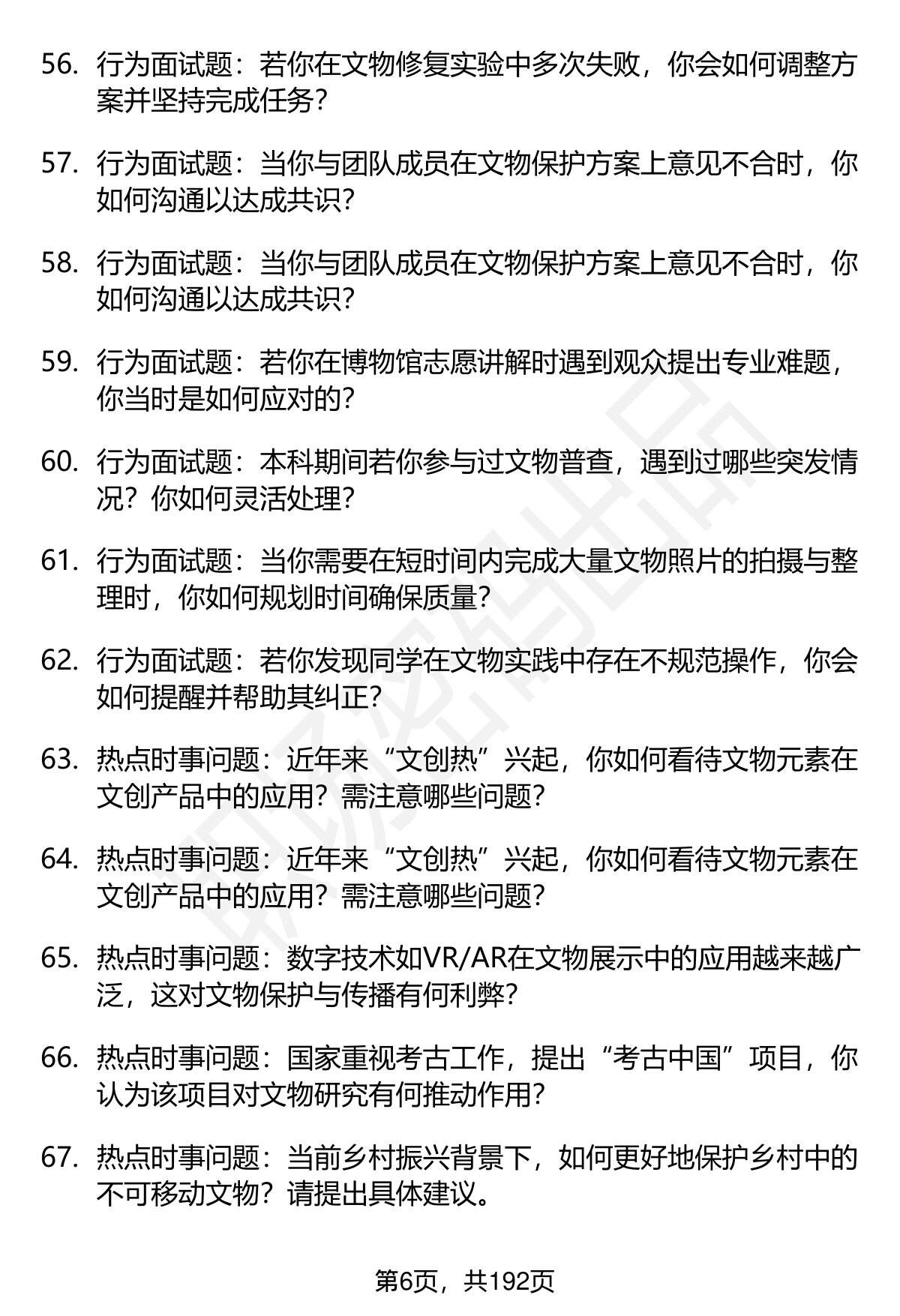 56. 行为面试题：若你在文物修复实验中多次失败，你会如何调整方案并坚持完成任务？

57. 行为面试题：当你与团队成员在文物保护方案上意见不合时，你如何沟通以达成共识？

58. 行为面试题：当你与团队成员在文物保护方案上意见不合时，你如何沟通以达成共识？

59. 行为面试题：若你在博物馆志愿讲解时遇到观众提出专业难题，你当时是如何应对的？

60. 行为面试题：本科期间若你参与过文物普查，遇到过哪些突发情况？你如何灵活处理？

61. 行为面试题：当你需要在短时间内完成大量文物照片的拍摄与整理时，你如何规划时间确保质量？

62. 行为面试题：若你发现同学在文物实践中存在不规范操作，你会如何提醒并帮助其纠正？

63. 热点时事问题：近年来“文创热”兴起，你如何看待文物元素在文创产品中的应用？需注意哪些问题？

64. 热点时事问题：近年来“文创热”兴起，你如何看待文物元素在文创产品中的应用？需注意哪些问题？

65. 热点时事问题：数字技术如VR/AR在文物展示中的应用越来越广泛，这对文物保护与传播有何利弊？

66. 热点时事问题：国家重视考古工作，提出“考古中国”项目，你认为该项目对文物研究有何推动作用？

67. 热点时事问题：当前乡村振兴背景下，如何更好地保护乡村中的不可移动文物？请提出具体建议。

第6页，共192页